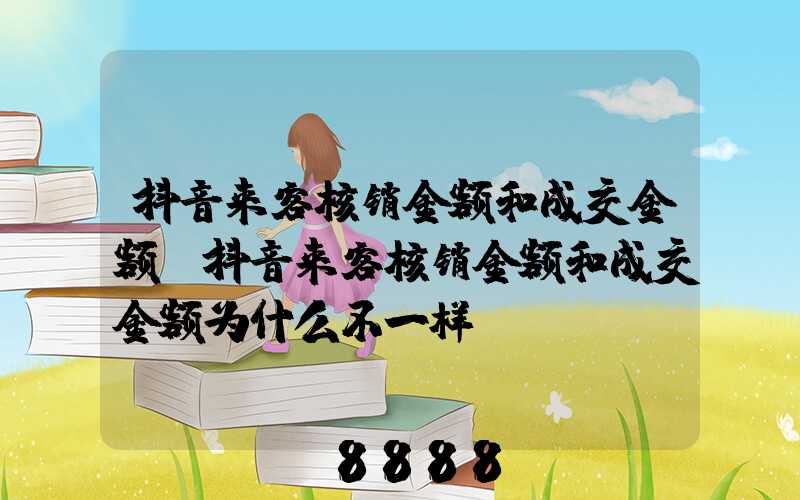 抖音来客核销金额和成交金额 抖音来客核销金额和成交金额为什么不一样

8888